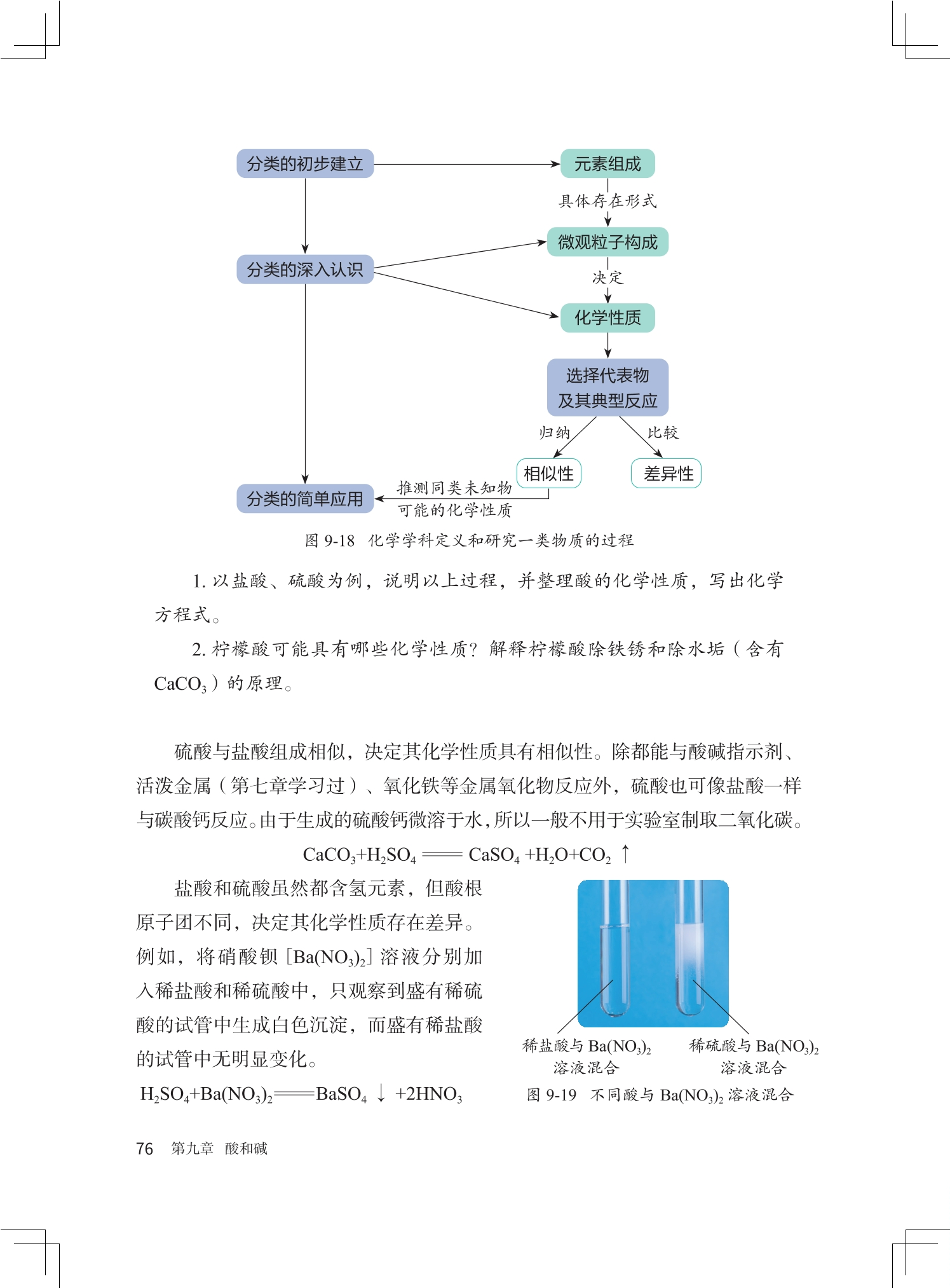 分类的初步建立

元素组成

具体存在形式

微观粒子构成

分类的深入认识

决定

化学性质

选择代表物及其典型反应

归纳

比较

相似性

差异性

分类的简单应用

推测同类未知物可能的化学性质

图 9-18　化学学科定义和研究一类物质的过程

1. 以盐酸、硫酸为例，说明以上过程，并整理酸的化学性质，写出化学方程式。

2. 柠檬酸可能具有哪些化学性质？解释柠檬酸除铁锈和除水垢（含有 $CaCO_3$）的原理。

硫酸与盐酸组成相似，决定其化学性质具有相似性。除都能与酸碱指示剂、活泼金属（第七章学习过）、氧化铁等金属氧化物反应外，硫酸也可像盐酸一样与碳酸钙反应。由于生成的硫酸钙微溶于水，所以一般不用于实验室制取二氧化碳。

$CaCO_3+H_2SO_4 = CaSO_4+H_2O+CO_2\uparrow$

盐酸和硫酸虽然都含氢元素，但酸根原子团不同，决定其化学性质存在差异。例如，将硝酸钡 [$Ba(NO_3)_2$] 溶液分别加入稀盐酸和稀硫酸中，只观察到盛有稀硫酸的试管中生成白色沉淀，而盛有稀盐酸的试管中无明显变化。

$H_2SO_4+Ba(NO_3)_2 = BaSO_4\downarrow+2HNO_3$

稀盐酸与 $Ba(NO_3)_2$ 溶液混合

稀硫酸与 $Ba(NO_3)_2$ 溶液混合

图 9-19　不同酸与 $Ba(NO_3)_2$ 溶液混合

76　第九章　酸和碱